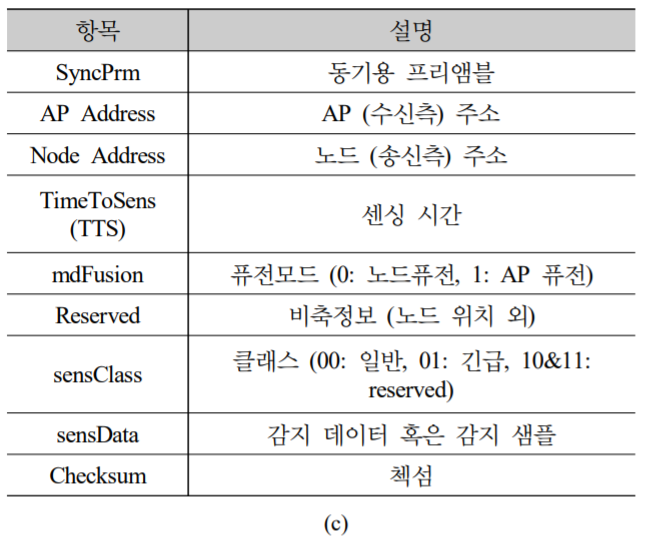 | 항목 | 설명 |
|---|---|
| SyncPrm | 동기용 프리앰블 |
| AP Address | AP (수신측) 주소 |
| Node Address | 노드 (송신측) 주소 |
| TimeToSens (TTS) | 센싱 시간 |
| mdFusion | 퓨전모드 (0: 노드퓨전, 1: AP 퓨전) |
| Reserved | 비축정보 (노드 위치 외) |
| sensClass | 클래스 (00: 일반, 01: 긴급, 10&11: reserved) |
| sensData | 감지 데이터 혹은 감지 샘플 |
| Checksum | 첵섬 |

(c)